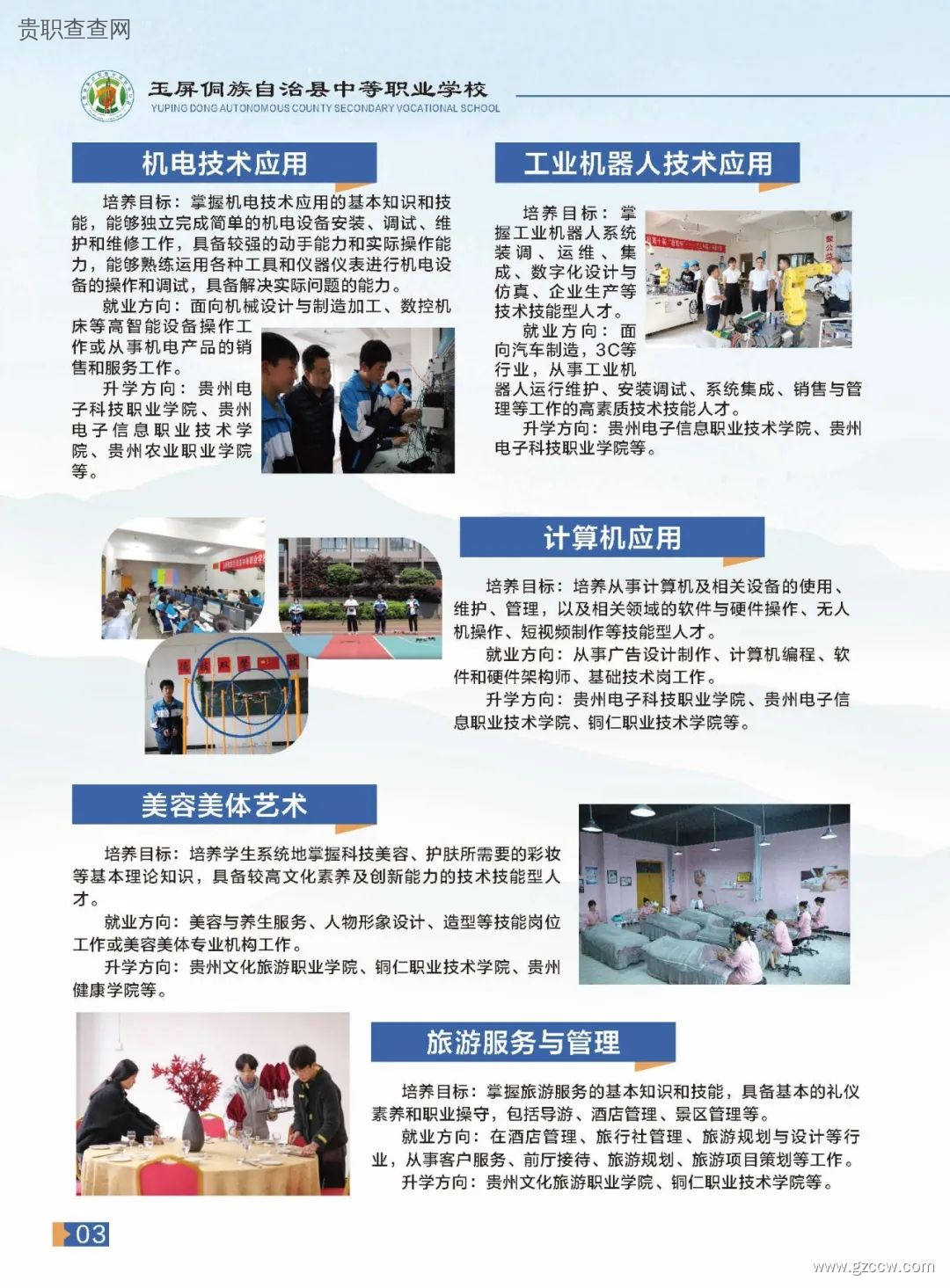 贵职查查网

玉屏侗族自治县中等职业学校
YUPING DONG AUTONOMOUS COUNTY SECONDARY VOCATIONAL SCHOOL

机电技术应用

培养目标：掌握机电技术应用的基本知识和技能，能够独立完成简单的机电设备安装、调试、维护和维修工作，具备较强的动手能力和实际操作能力，能够熟练运用各种工具和仪器仪表进行机电设备的操作和调试，具备解决实际问题的能力。

就业方向：面向机械设计与制造加工、数控机床等高智能设备操作工作或从事机电产品的销售和服务工作。

升学方向：贵州电子科技职业学院、贵州电子信息职业技术学院、贵州农业职业学院等。

工业机器人技术应用

培养目标：掌握工业机器人系统装调、运维、集成、数字化设计与仿真、企业生产等技术技能型人才。

就业方向：面向汽车制造，3C等行业，从事工业机器人运行维护、安装调试、系统集成、销售与管理等工作的高素质技术技能人才。

升学方向：贵州电子信息职业技术学院、贵州电子科技职业学院等。

计算机应用

培养目标：培养从事计算机及相关设备的使用、维护、管理，以及相关领域的软件与硬件操作、无人机操作、短视频制作等技能型人才。

就业方向：从事广告设计制作、计算机编程、软件和硬件架构师、基础技术岗工作。

升学方向：贵州电子科技职业学院、贵州电子信息职业技术学院、铜仁职业技术学院等。

美容美体艺术

培养目标：培养学生系统地掌握科技美容、护肤所需要的彩妆等基本理论知识，具备较高文化素养及创新能力的技术技能型人才。

就业方向：美容与养生服务、人物形象设计、造型等技能岗位工作或美容美体专业机构工作。

升学方向：贵州文化旅游职业学院、铜仁职业技术学院、贵州健康学院等。

旅游服务与管理

培养目标：掌握旅游服务的基本知识和技能，具备基本的礼仪素养和职业操守，包括导游、酒店管理、景区管理等。

就业方向：在酒店管理、旅行社管理、旅游规划与设计等行业，从事客户服务、前厅接待、旅游规划、旅游项目策划等工作。

升学方向：贵州文化旅游职业学院、铜仁职业技术学院等。

03

www.gzccw.com